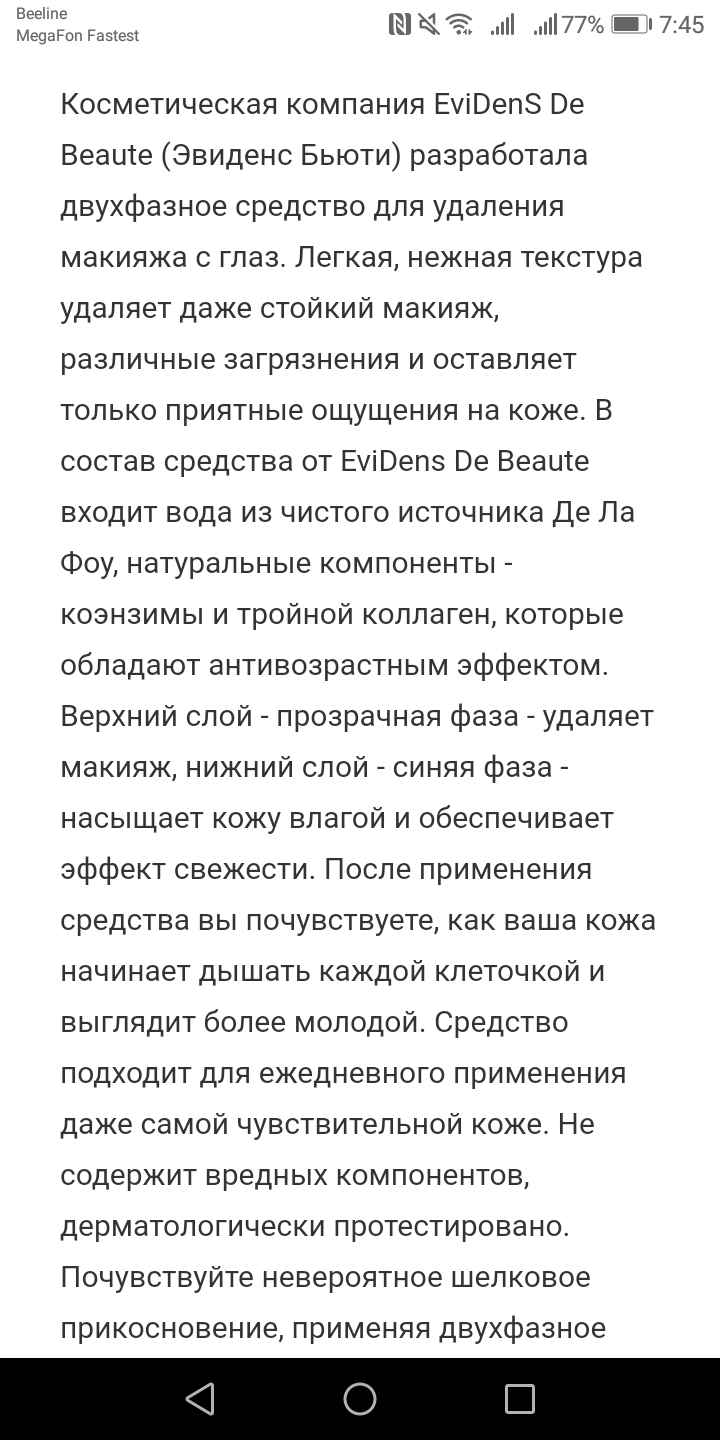 Beeline
MegaFon Fastest
77% 7:45

Косметическая компания EviDenS De Beaute (Эвиденс Бьюти) разработала двухфазное средство для удаления макияжа с глаз. Легкая, нежная текстура удаляет даже стойкий макияж, различные загрязнения и оставляет только приятные ощущения на коже. В состав средства от EviDens De Beaute входит вода из чистого источника Де Ла Фоу, натуральные компоненты - коэнзимы и тройной коллаген, которые обладают антивозрастным эффектом. Верхний слой - прозрачная фаза - удаляет макияж, нижний слой - синяя фаза - насыщает кожу влагой и обеспечивает эффект свежести. После применения средства вы почувствуете, как ваша кожа начинает дышать каждой клеточкой и выглядит более молодой. Средство подходит для ежедневного применения даже самой чувствительной коже. Не содержит вредных компонентов, дерматологически протестировано. Почувствуйте невероятное шелковое прикосновение, применяя двухфазное